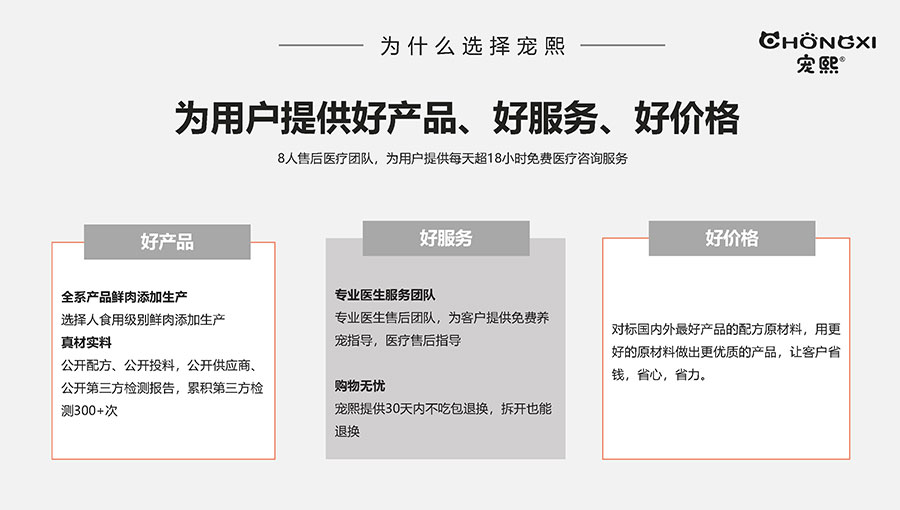 为什么选择宠熙

CHONGXI
宠熙®

为用户提供好产品、好服务、好价格

8人售后医疗团队，为用户提供每天超18小时免费医疗咨询服务

好产品

全系产品鲜肉添加生产
选择人食用级别鲜肉添加生产
真材实料
公开配方、公开投料，公开供应商、公开第三方检测报告，累积第三方检测300+次

好服务

专业医生服务团队
专业医生售后团队，为客户提供免费养宠指导，医疗售后指导

购物无忧
宠熙提供30天内不吃包退换，拆开也能退换

好价格

对标国内外最好产品的配方原材料，用更好的原材料做出更优质的产品，让客户省钱，省心，省力。